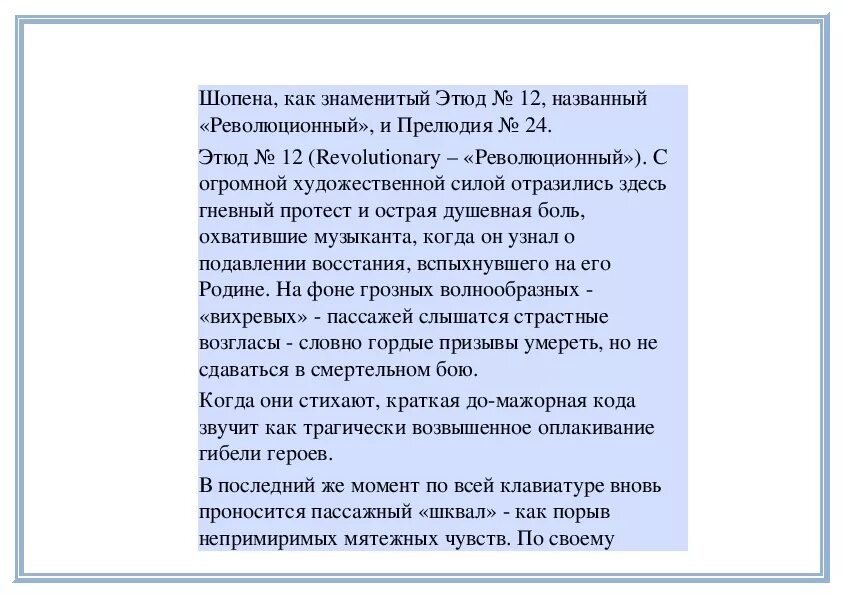 Шопена, как знаменитый Этюд № 12, названный «Революционный», и Прелюдия № 24.

Этюд № 12 (Revolutionary – «Революционный»). С огромной художественной силой отразились здесь гневный протест и острая душевная боль, охватившие музыканта, когда он узнал о подавлении восстания, вспыхнувшего на его Родине. На фоне грозных волнообразных - «вихревых» - пассажей слышатся страстные возгласы - словно гордые призывы умереть, но не сдаваться в смертельном бою.

Когда они стихают, краткая до-мажорная кода звучит как трагически возвышенное оплакивание гибели героев.

В последний же момент по всей клавиатуре вновь проносится пассажный «шквал» - как порыв непримиримых мятежных чувств. По своему